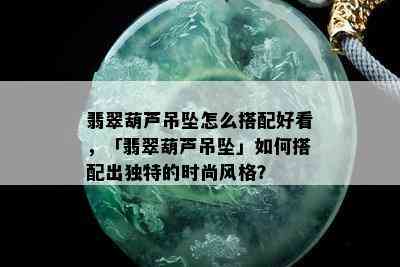 翡翠葫芦吊坠怎么搭配好看，「翡翠葫芦吊坠」如何搭配出独特的时尚风格?